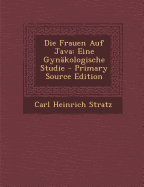 Die Frauen Auf Java: Eine Gynäkologische Studie - Primary Source Edition

Carl Heinrich Stratz